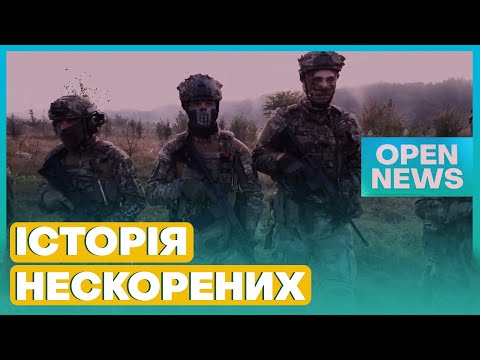 OPEN NEWS

ІСТОРІЯ НЕСКОРЕНИХ